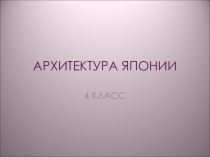 АРХИТЕКТУРА ЯПОНИИ

4 КЛАСС